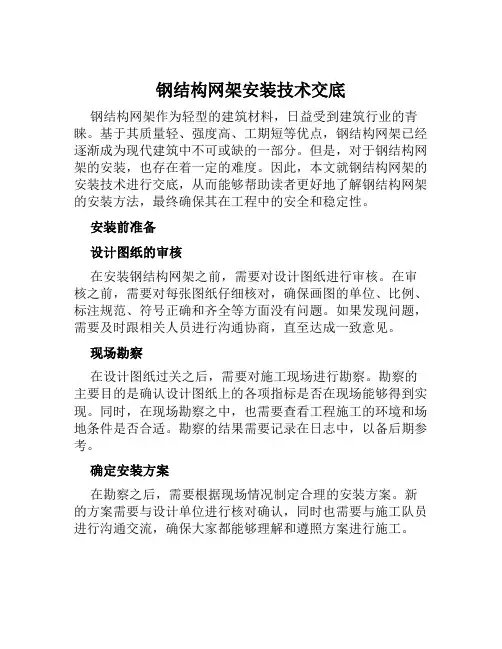 钢结构网架安装技术交底

钢结构网架作为轻型的建筑材料，日益受到建筑行业的青睐。基于其质量轻、强度高、工期短等优点，钢结构网架已经逐渐成为现代建筑中不可或缺的一部分。但是，对于钢结构网架的安装，也存在着一定的难度。因此，本文就钢结构网架的安装技术进行交底，从而能够帮助读者更好地了解钢结构网架的安装方法，最终确保其在工程中的安全和稳定性。

安装前准备

设计图纸的审核

在安装钢结构网架之前，需要对设计图纸进行审核。在审核之前，需要对每张图纸仔细核对，确保画图的单位、比例、标注规范、符号正确和齐全等方面没有问题。如果发现问题，需要及时跟相关人员进行沟通协商，直至达成一致意见。

现场勘察

在设计图纸过关之后，需要对施工现场进行勘察。勘察的主要目的是确认设计图纸上的各项指标是否在现场能够得到实现。同时，在现场勘察之中，也需要查看工程施工的环境和场地条件是否合适。勘察的结果需要记录在日志中，以备后期参考。

确定安装方案

在勘察之后，需要根据现场情况制定合理的安装方案。新的方案需要与设计单位进行核对确认，同时也需要与施工队员进行沟通交流，确保大家都能够理解和遵照方案进行施工。